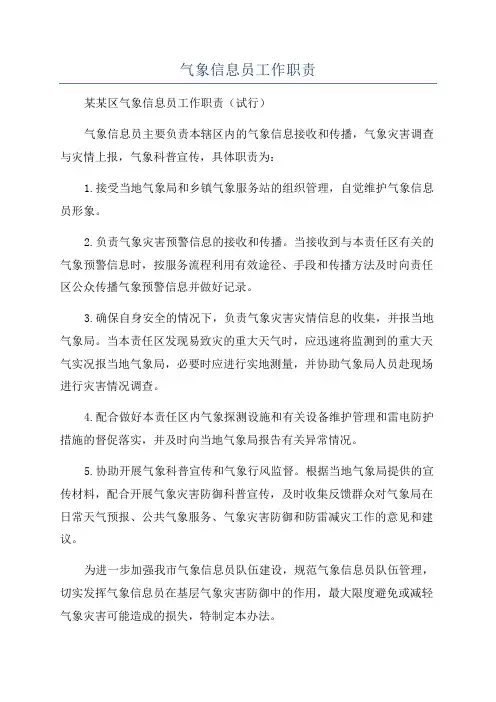 气象信息员工作职责

某某区气象信息员工作职责（试行）

气象信息员主要负责本辖区内的气象信息接收和传播，气象灾害调查与灾情上报，气象科普宣传，具体职责为：

1.接受当地气象局和乡镇气象服务站的组织管理，自觉维护气象信息员形象。

2.负责气象灾害预警信息的接收和传播。当接收到与本责任区有关的气象预警信息时，按服务流程利用有效途径、手段和传播方法及时向责任区公众传播气象预警信息并做好记录。

3.确保自身安全的情况下，负责气象灾害灾情信息的收集，并报当地气象局。当本责任区发现易致灾的重大天气时，应迅速将监测到的重大天气实况报当地气象局，必要时应进行实地测量，并协助气象局人员赴现场进行灾害情况调查。

4.配合做好本责任区内气象探测设施和有关设备维护管理和雷电防护措施的督促落实，并及时向当地气象局报告有关异常情况。

5.协助开展气象科普宣传和气象行风监督。根据当地气象局提供的宣传材料，配合开展气象灾害防御科普宣传，及时收集反馈群众对气象局在日常天气预报、公共气象服务、气象灾害防御和防雷减灾工作的意见和建议。

为进一步加强我市气象信息员队伍建设，规范气象信息员队伍管理，切实发挥气象信息员在基层气象灾害防御中的作用，最大限度避免或减轻气象灾害可能造成的损失，特制定本办法。